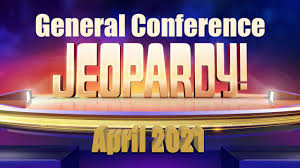 General Conference
JEOPARDY!
April 2021